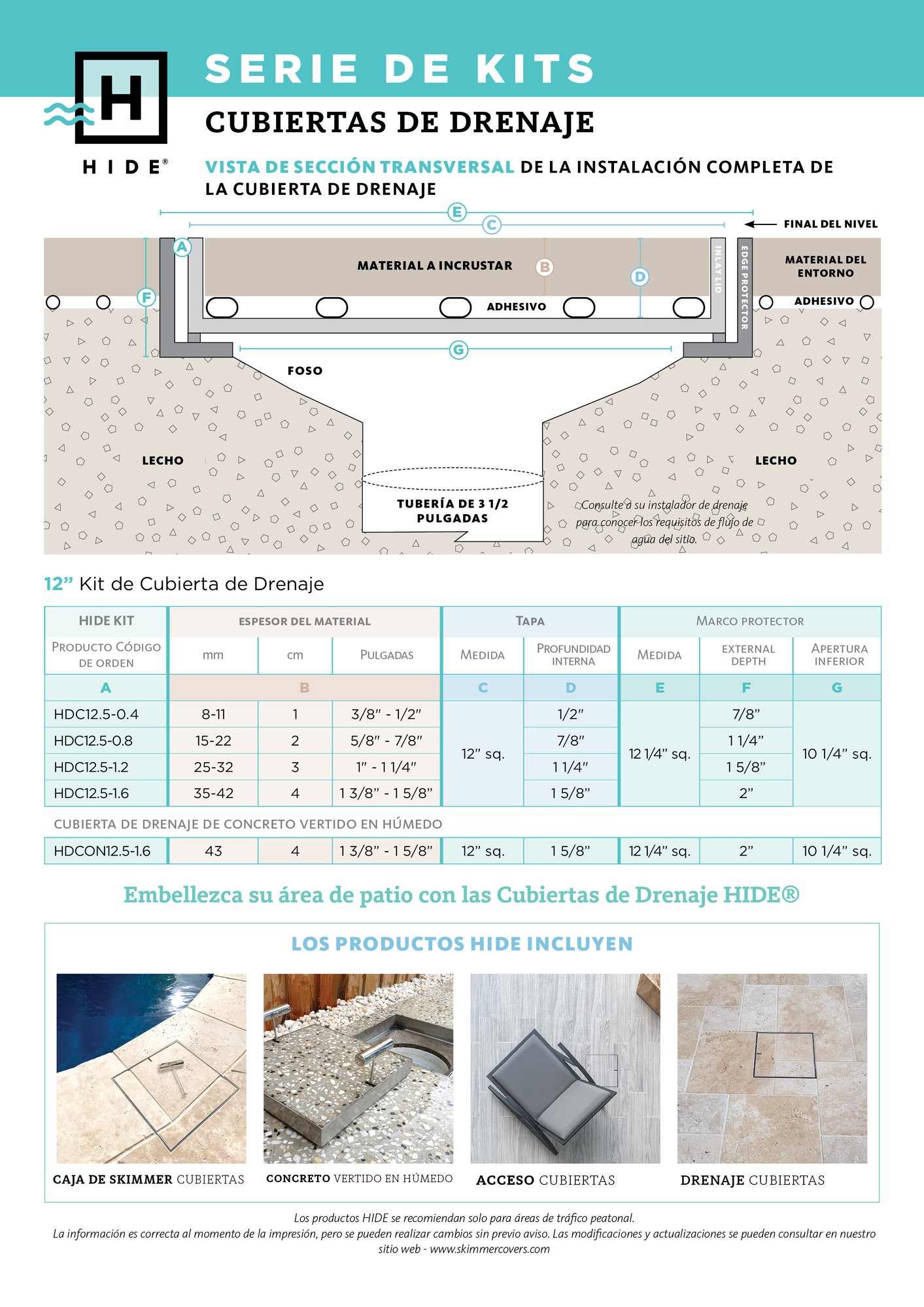 H
HIDE®

SERIE DE KITS

CUBIERTAS DE DRENAJE

VISTA DE SECCIÓN TRANSVERSAL DE LA INSTALACIÓN COMPLETA DE LA CUBIERTA DE DRENAJE

E
C
FINAL DEL NIVEL
A
MATERIAL A INCRUSTAR
B
D
INLAY LID
EDGE PROTECTOR
MATERIAL DEL ENTORNO
F
ADHESIVO
ADHESIVO
G
FOSO
LECHO
LECHO
TUBERÍA DE 3 1/2 PULGADAS
Consulte a su instalador de drenaje para conocer los requisitos de flujo de agua del sitio.

12” Kit de Cubierta de Drenaje

| HIDE KIT | ESPESOR DEL MATERIAL | | | TAPA | | MARCO PROTECTOR | | |
|---|---|---|---|---|---|---|---|---|
| PRODUCTO CÓDIGO DE ORDEN | mm | cm | PULGADAS | MEDIDA | PROFUNDIDAD INTERNA | MEDIDA | EXTERNAL DEPTH | APERTURA INFERIOR |
| A | B | | | C | D | E | F | G |
| HDC12.5-0.4 | 8-11 | 1 | 3/8” - 1/2” | 12” sq. | 1/2” | 12 1/4” sq. | 7/8” | 10 1/4” sq. |
| HDC12.5-0.8 | 15-22 | 2 | 5/8” - 7/8” | | 7/8” | | 1 1/4” | |
| HDC12.5-1.2 | 25-32 | 3 | 1” - 1 1/4” | | 1 1/4” | | 1 5/8” | |
| HDC12.5-1.6 | 35-42 | 4 | 1 3/8” - 1 5/8” | | 1 5/8” | | 2” | |
| CUBIERTA DE DRENAJE DE CONCRETO VERTIDO EN HÚMEDO | | | | | | | | |
| HDCON12.5-1.6 | 43 | 4 | 1 3/8” - 1 5/8” | 12” sq. | 1 5/8” | 12 1/4” sq. | 2” | 10 1/4” sq. |

Embellezca su área de patio con las Cubiertas de Drenaje HIDE®

LOS PRODUCTOS HIDE INCLUYEN

CAJA DE SKIMMER CUBIERTAS
CONCRETO VERTIDO EN HÚMEDO
ACCESO CUBIERTAS
DRENAJE CUBIERTAS

Los productos HIDE se recomiendan solo para áreas de tráfico peatonal.
La información es correcta al momento de la impresión, pero se pueden realizar cambios sin previo aviso. Las modificaciones y actualizaciones se pueden consultar en nuestro sitio web - www.skimmercovers.com